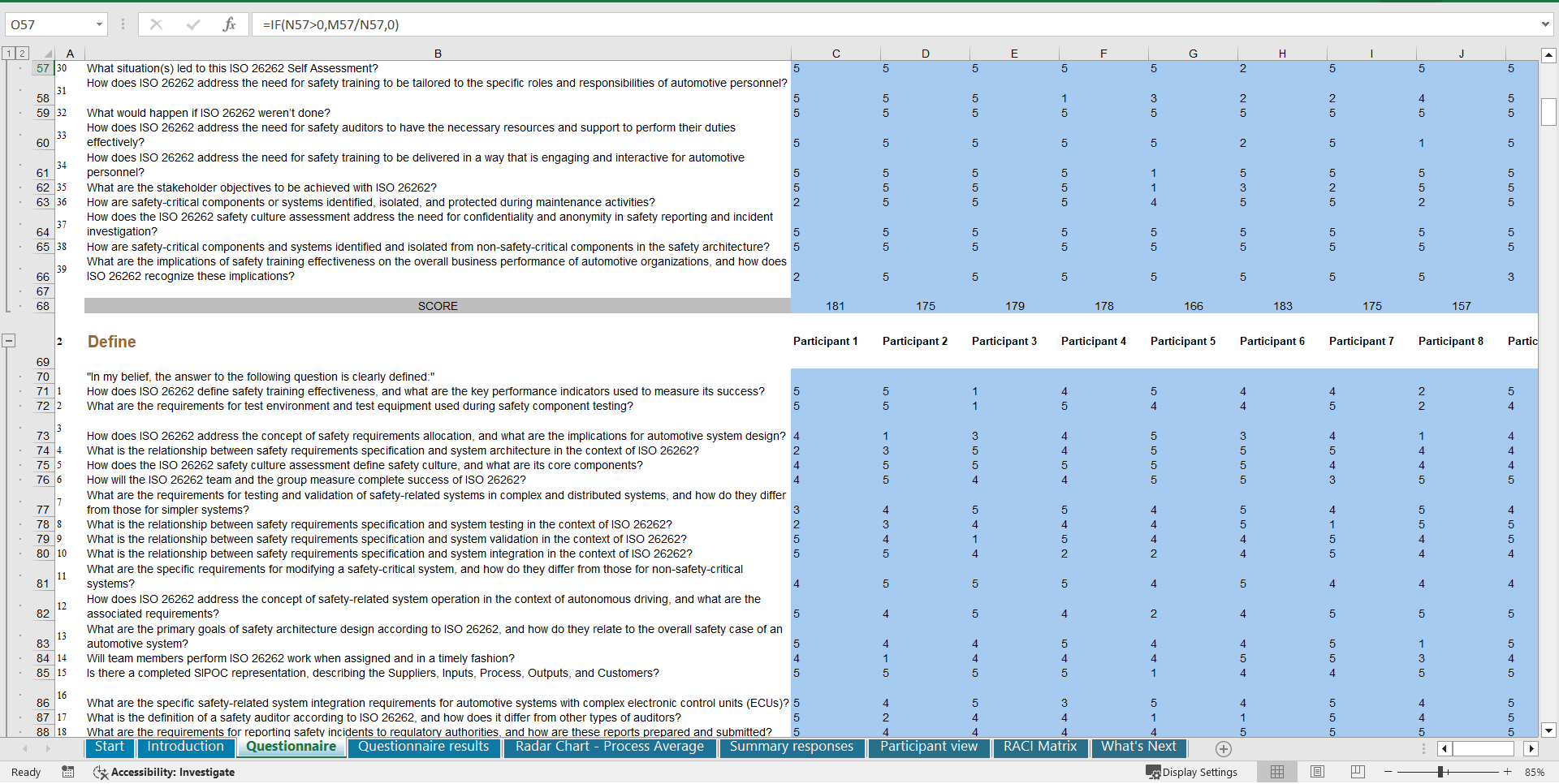 O57 =IF(N57>0,M57/N57,0)

| | A | B | C | D | E | F | G | H | I | J | |
|---|---|---|---|---|---|---|---|---|---|---|---|
| 57 | 30 | What situation(s) led to this ISO 26262 Self Assessment? | 5 | 5 | 5 | 5 | 5 | 2 | 5 | 5 | 5 |
| 58 | 31 | How does ISO 26262 address the need for safety training to be tailored to the specific roles and responsibilities of automotive personnel? | 5 | 5 | 5 | 1 | 3 | 2 | 2 | 4 | 5 |
| 59 | 32 | What would happen if ISO 26262 weren't done? | 5 | 5 | 5 | 5 | 5 | 5 | 5 | 5 | 5 |
| 60 | 33 | How does ISO 26262 address the need for safety auditors to have the necessary resources and support to perform their duties effectively? | 5 | 5 | 5 | 5 | 5 | 2 | 5 | 1 | 5 |
| 61 | 34 | How does ISO 26262 address the need for safety training to be delivered in a way that is engaging and interactive for automotive personnel? | 5 | 5 | 5 | 5 | 1 | 5 | 5 | 5 | 5 |
| 62 | 35 | What are the stakeholder objectives to be achieved with ISO 26262? | 5 | 5 | 5 | 5 | 1 | 3 | 2 | 5 | 5 |
| 63 | 36 | How are safety-critical components or systems identified, isolated, and protected during maintenance activities? | 2 | 5 | 5 | 5 | 4 | 5 | 5 | 2 | 5 |
| 64 | 37 | How does the ISO 26262 safety culture assessment address the need for confidentiality and anonymity in safety reporting and incident investigation? | 5 | 5 | 5 | 5 | 5 | 5 | 5 | 5 | 5 |
| 65 | 38 | How are safety-critical components and systems identified and isolated from non-safety-critical components in the safety architecture? | 5 | 5 | 5 | 5 | 5 | 5 | 5 | 5 | 5 |
| 66 | 39 | What are the implications of safety training effectiveness on the overall business performance of automotive organizations, and how does ISO 26262 recognize these implications? | 2 | 5 | 5 | 5 | 5 | 5 | 5 | 5 | 3 |
| 67 | | | | | | | | | | | |
| 68 | | SCORE | 181 | 175 | 179 | 178 | 166 | 183 | 175 | 157 | |
| | 2 | Define | Participant 1 | Participant 2 | Participant 3 | Participant 4 | Participant 5 | Participant 6 | Participant 7 | Participant 8 | Partic |
| 69 | | | | | | | | | | | |
| 70 | | "In my belief, the answer to the following question is clearly defined:" | | | | | | | | | |
| 71 | 1 | How does ISO 26262 define safety training effectiveness, and what are the key performance indicators used to measure its success? | 5 | 5 | 1 | 4 | 5 | 4 | 4 | 2 | 5 |
| 72 | 2 | What are the requirements for test environment and test equipment used during safety component testing? | 5 | 5 | 1 | 5 | 4 | 4 | 5 | 2 | 4 |
| 73 | 3 | How does ISO 26262 address the concept of safety requirements allocation, and what are the implications for automotive system design? | 4 | 1 | 3 | 4 | 5 | 3 | 4 | 1 | 4 |
| 74 | 4 | What is the relationship between safety requirements specification and system architecture in the context of ISO 26262? | 2 | 3 | 5 | 4 | 5 | 5 | 5 | 4 | 4 |
| 75 | 5 | How does the ISO 26262 safety culture assessment define safety culture, and what are its core components? | 4 | 5 | 5 | 5 | 5 | 5 | 4 | 4 | 4 |
| 76 | 6 | How will the ISO 26262 team and the group measure complete success of ISO 26262? | 4 | 5 | 4 | 4 | 5 | 5 | 3 | 5 | 5 |
| 77 | 7 | What are the requirements for testing and validation of safety-related systems in complex and distributed systems, and how do they differ from those for simpler systems? | 3 | 4 | 5 | 5 | 4 | 5 | 4 | 5 | 4 |
| 78 | 8 | What is the relationship between safety requirements specification and system testing in the context of ISO 26262? | 2 | 3 | 4 | 4 | 4 | 5 | 1 | 5 | 5 |
| 79 | 9 | What is the relationship between safety requirements specification and system validation in the context of ISO 26262? | 5 | 4 | 1 | 5 | 4 | 4 | 5 | 4 | 5 |
| 80 | 10 | What is the relationship between safety requirements specification and system integration in the context of ISO 26262? | 5 | 5 | 4 | 2 | 2 | 4 | 5 | 4 | 4 |
| 81 | 11 | What are the specific requirements for modifying a safety-critical system, and how do they differ from those for non-safety-critical systems? | 4 | 5 | 5 | 5 | 4 | 5 | 4 | 4 | 4 |
| 82 | 12 | How does ISO 26262 address the concept of safety-related system operation in the context of autonomous driving, and what are the associated requirements? | 5 | 4 | 5 | 4 | 2 | 4 | 5 | 5 | 5 |
| 83 | 13 | What are the primary goals of safety architecture design according to ISO 26262, and how do they relate to the overall safety case of an automotive system? | 5 | 4 | 4 | 5 | 4 | 4 | 5 | 1 | 5 |
| 84 | 14 | Will team members perform ISO 26262 work when assigned and in a timely fashion? | 4 | 1 | 4 | 4 | 4 | 5 | 5 | 3 | 4 |
| 85 | 15 | Is there a completed SIPOC representation, describing the Suppliers, Inputs, Process, Outputs, and Customers? | 5 | 5 | 5 | 5 | 1 | 4 | 4 | 5 | 5 |
| 86 | 16 | What are the specific safety-related system integration requirements for automotive systems with complex electronic control units (ECUs)? | 5 | 4 | 5 | 3 | 5 | 4 | 5 | 4 | 5 |
| 87 | 17 | What is the definition of a safety auditor according to ISO 26262, and how does it differ from other types of auditors? | 5 | 2 | 4 | 4 | 1 | 1 | 5 | 4 | 5 |
| 88 | 18 | What are the requirements for reporting safety incidents to regulatory authorities, and how are these reports prepared and submitted? | 5 | 4 | 4 | 4 | 4 | 5 | 5 | 5 | 5 |

Start Introduction Questionnaire Questionnaire results Radar Chart - Process Average Summary responses Participant view RACI Matrix What's Next

Ready Accessibility: Investigate Display Settings 85%